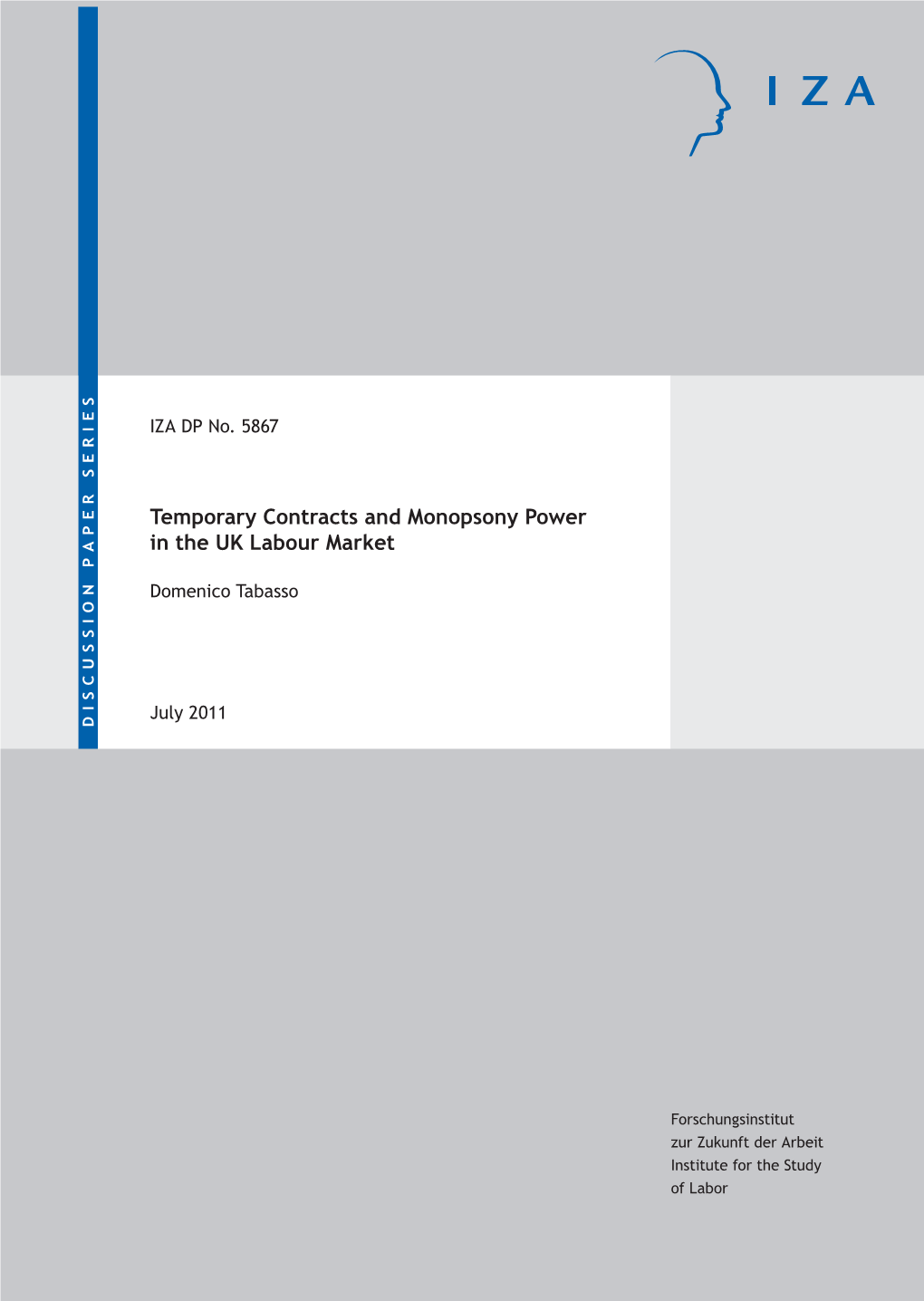 IZA

DISCUSSION PAPER SERIES

IZA DP No. 5867

Temporary Contracts and Monopsony Power in the UK Labour Market

Domenico Tabasso

July 2011

Forschungsinstitut
zur Zukunft der Arbeit
Institute for the Study
of Labor